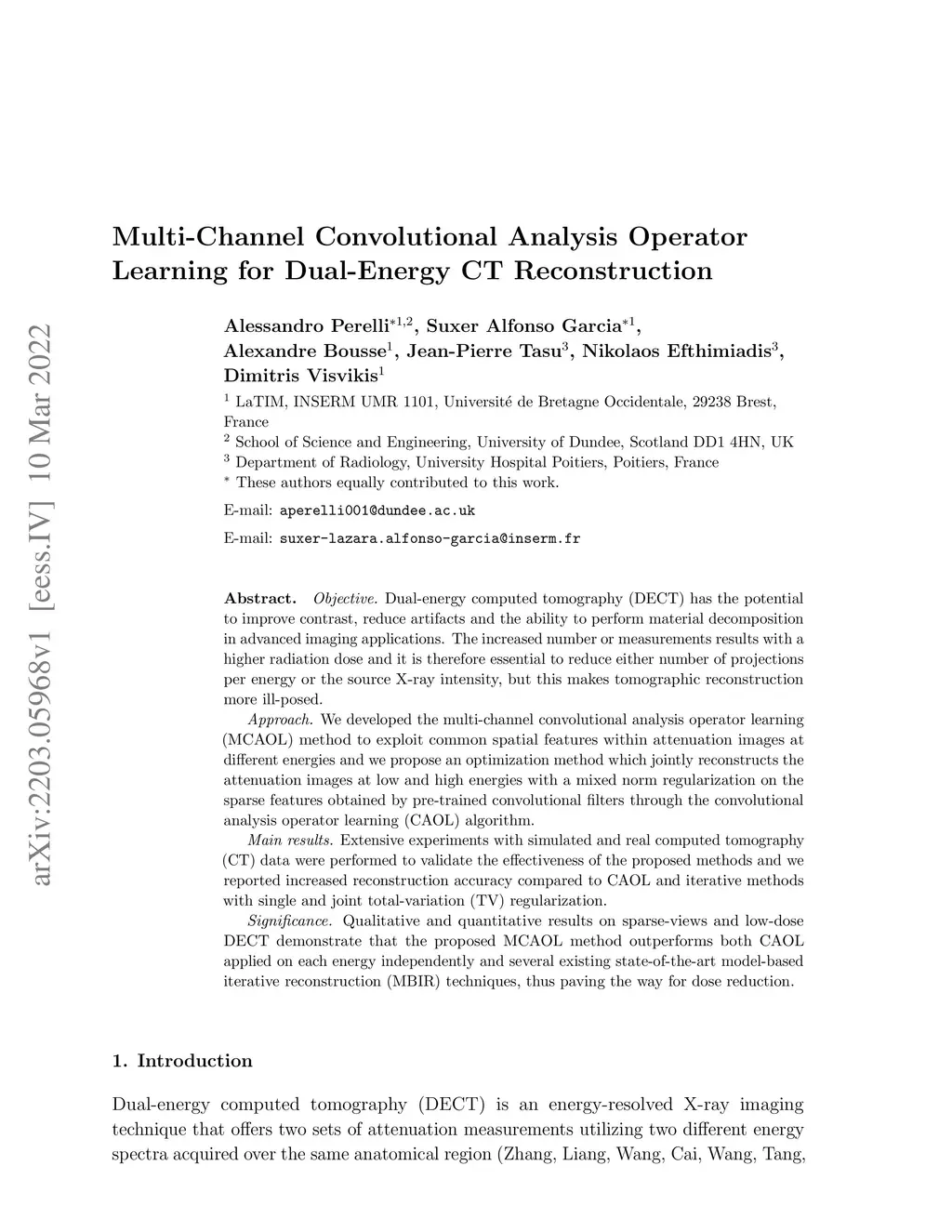 arXiv:2203.05968v1 [eess.IV] 10 Mar 2022

Multi-Channel Convolutional Analysis Operator Learning for Dual-Energy CT Reconstruction

Alessandro Perelli$^{*1,2}$, Suxer Alfonso Garcia$^{*1}$, Alexandre Bousse$^{1}$, Jean-Pierre Tasu$^{3}$, Nikolaos Efthimiadis$^{3}$, Dimitris Visvikis$^{1}$

$^{1}$ LaTIM, INSERM UMR 1101, Université de Bretagne Occidentale, 29238 Brest, France

$^{2}$ School of Science and Engineering, University of Dundee, Scotland DD1 4HN, UK

$^{3}$ Department of Radiology, University Hospital Poitiers, Poitiers, France

$^{*}$ These authors equally contributed to this work.

E-mail: aperelli001@dundee.ac.uk

E-mail: suxer-lazara.alfonso-garcia@inserm.fr

Abstract. Objective. Dual-energy computed tomography (DECT) has the potential to improve contrast, reduce artifacts and the ability to perform material decomposition in advanced imaging applications. The increased number or measurements results with a higher radiation dose and it is therefore essential to reduce either number of projections per energy or the source X-ray intensity, but this makes tomographic reconstruction more ill-posed.

Approach. We developed the multi-channel convolutional analysis operator learning (MCAOL) method to exploit common spatial features within attenuation images at different energies and we propose an optimization method which jointly reconstructs the attenuation images at low and high energies with a mixed norm regularization on the sparse features obtained by pre-trained convolutional filters through the convolutional analysis operator learning (CAOL) algorithm.

Main results. Extensive experiments with simulated and real computed tomography (CT) data were performed to validate the effectiveness of the proposed methods and we reported increased reconstruction accuracy compared to CAOL and iterative methods with single and joint total-variation (TV) regularization.

Significance. Qualitative and quantitative results on sparse-views and low-dose DECT demonstrate that the proposed MCAOL method outperforms both CAOL applied on each energy independently and several existing state-of-the-art model-based iterative reconstruction (MBIR) techniques, thus paving the way for dose reduction.

1. Introduction

Dual-energy computed tomography (DECT) is an energy-resolved X-ray imaging technique that offers two sets of attenuation measurements utilizing two different energy spectra acquired over the same anatomical region (Zhang, Liang, Wang, Cai, Wang, Tang,